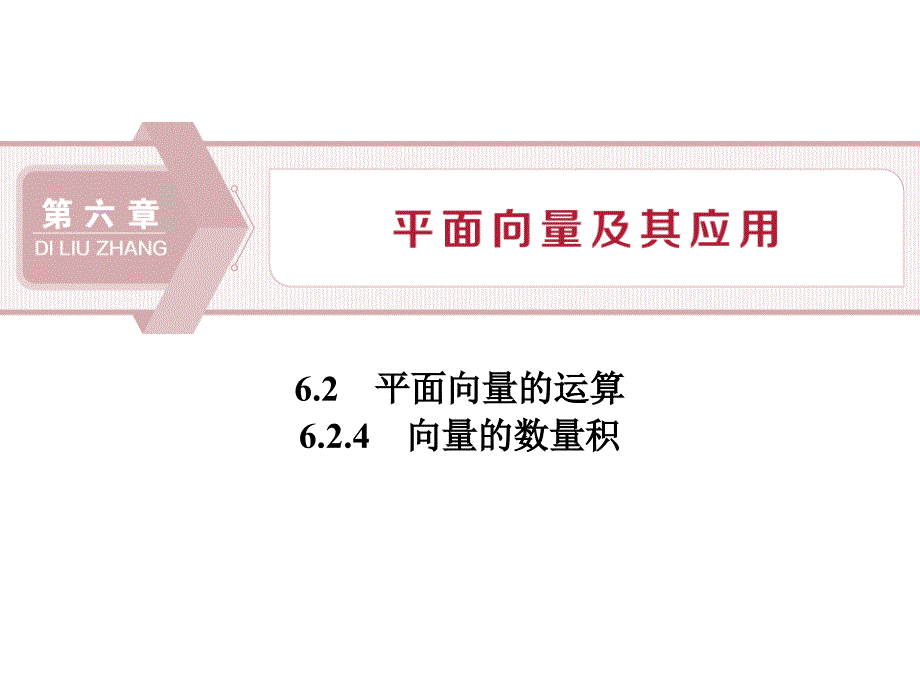 第六章
DI LIU ZHANG

平面向量及其应用

6.2　平面向量的运算
6.2.4　向量的数量积